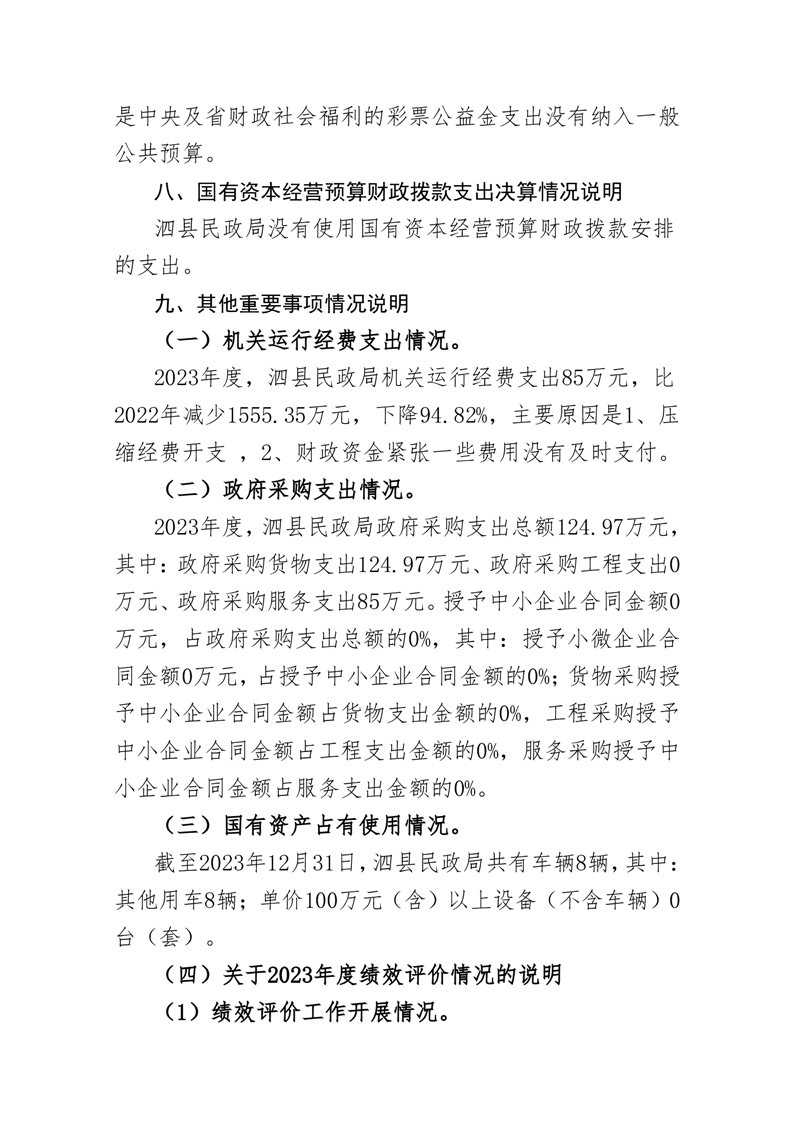 是中央及省财政社会福利的彩票公益金支出没有纳入一般公共预算。

八、国有资本经营预算财政拨款支出决算情况说明

泗县民政局没有使用国有资本经营预算财政拨款安排的支出。

九、其他重要事项情况说明

（一）机关运行经费支出情况。

2023年度，泗县民政局机关运行经费支出85万元，比2022年减少1555.35万元，下降94.82%，主要原因是1、压缩经费开支 ，2、财政资金紧张一些费用没有及时支付。

（二）政府采购支出情况。

2023年度，泗县民政局政府采购支出总额124.97万元，其中：政府采购货物支出124.97万元、政府采购工程支出0万元、政府采购服务支出85万元。授予中小企业合同金额0万元，占政府采购支出总额的0%，其中：授予小微企业合同金额0万元，占授予中小企业合同金额的0%；货物采购授予中小企业合同金额占货物支出金额的0%，工程采购授予中小企业合同金额占工程支出金额的0%，服务采购授予中小企业合同金额占服务支出金额的0%。

（三）国有资产占有使用情况。

截至2023年12月31日，泗县民政局共有车辆8辆，其中：其他用车8辆；单价100万元（含）以上设备（不含车辆）0台（套）。

（四）关于2023年度绩效评价情况的说明

（1）绩效评价工作开展情况。